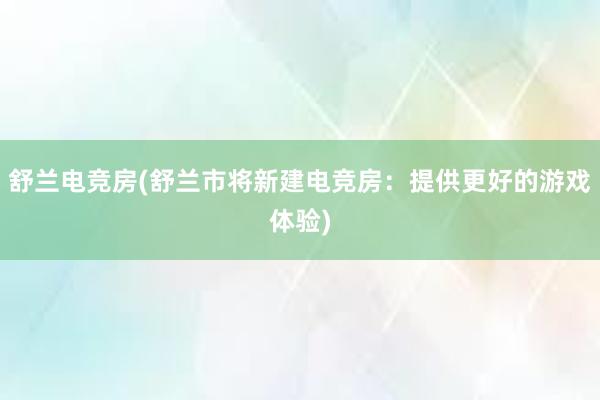 舒兰电竞房(舒兰市将新建电竞房：提供更好的游戏体验)